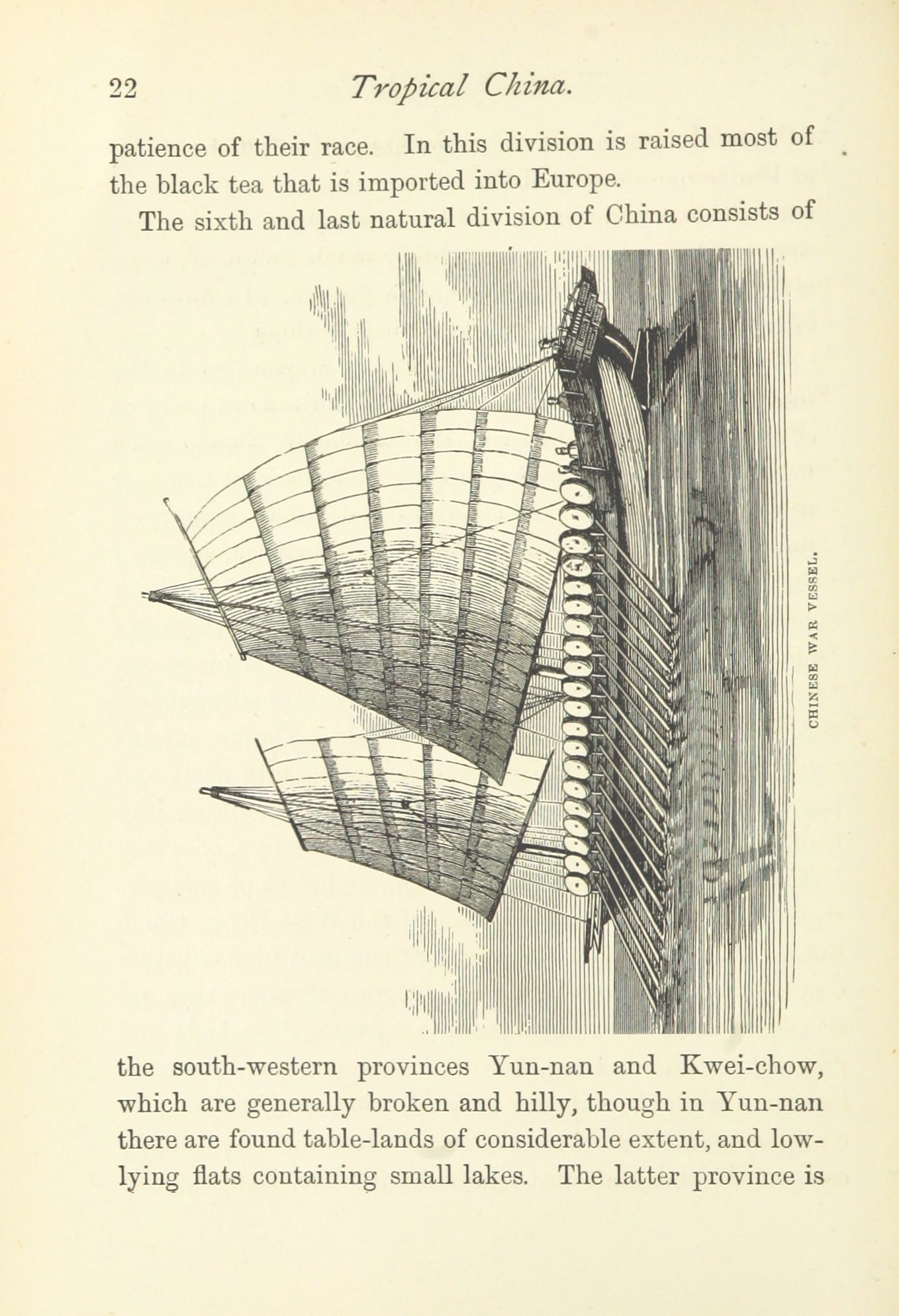 22 Tropical China.

patience of their race. In this division is raised most of the black tea that is imported into Europe.

The sixth and last natural division of China consists of

CHINESE WAR VESSEL.

the south-western provinces Yun-nan and Kwei-chow, which are generally broken and hilly, though in Yun-nan there are found table-lands of considerable extent, and low-lying flats containing small lakes. The latter province is